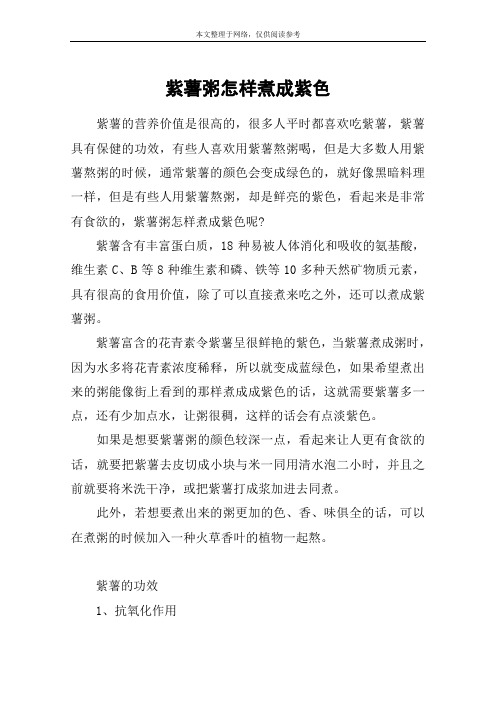 本文整理于网络，仅供阅读参考

紫薯粥怎样煮成紫色

紫薯的营养价值是很高的，很多人平时都喜欢吃紫薯，紫薯具有保健的功效，有些人喜欢用紫薯熬粥喝，但是大多数人用紫薯熬粥的时候，通常紫薯的颜色会变成绿色的，就好像黑暗料理一样，但是有些人用紫薯熬粥，却是鲜亮的紫色，看起来是非常有食欲的，紫薯粥怎样煮成紫色呢?

紫薯含有丰富蛋白质，18 种易被人体消化和吸收的氨基酸，维生素 C、B 等 8 种维生素和磷、铁等 10 多种天然矿物质元素，具有很高的食用价值，除了可以直接煮来吃之外，还可以煮成紫薯粥。

紫薯富含的花青素令紫薯呈很鲜艳的紫色，当紫薯煮成粥时，因为水多将花青素浓度稀释，所以就变成蓝绿色，如果希望煮出来的粥能像街上看到的那样煮成成紫色的话，这就需要紫薯多一点，还有少加点水，让粥很稠，这样的话会有点淡紫色。

如果是想要紫薯粥的颜色较深一点，看起来让人更有食欲的话，就要把紫薯去皮切成小块与米一同用清水泡二小时，并且之前就要将米洗干净，或把紫薯打成浆加进去同煮。

此外，若想要煮出来的粥更加的色、香、味俱全的话，可以在煮粥的时候加入一种火草香叶的植物一起熬。

紫薯的功效

1、抗氧化作用